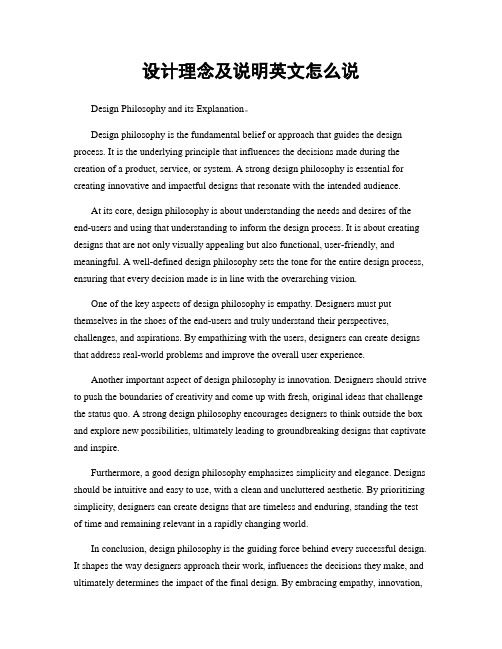 设计理念及说明英文怎么说

Design Philosophy and its Explanation。

Design philosophy is the fundamental belief or approach that guides the design process. It is the underlying principle that influences the decisions made during the creation of a product, service, or system. A strong design philosophy is essential for creating innovative and impactful designs that resonate with the intended audience.

At its core, design philosophy is about understanding the needs and desires of the end-users and using that understanding to inform the design process. It is about creating designs that are not only visually appealing but also functional, user-friendly, and meaningful. A well-defined design philosophy sets the tone for the entire design process, ensuring that every decision made is in line with the overarching vision.

One of the key aspects of design philosophy is empathy. Designers must put themselves in the shoes of the end-users and truly understand their perspectives, challenges, and aspirations. By empathizing with the users, designers can create designs that address real-world problems and improve the overall user experience.

Another important aspect of design philosophy is innovation. Designers should strive to push the boundaries of creativity and come up with fresh, original ideas that challenge the status quo. A strong design philosophy encourages designers to think outside the box and explore new possibilities, ultimately leading to groundbreaking designs that captivate and inspire.

Furthermore, a good design philosophy emphasizes simplicity and elegance. Designs should be intuitive and easy to use, with a clean and uncluttered aesthetic. By prioritizing simplicity, designers can create designs that are timeless and enduring, standing the test of time and remaining relevant in a rapidly changing world.

In conclusion, design philosophy is the guiding force behind every successful design. It shapes the way designers approach their work, influences the decisions they make, and ultimately determines the impact of the final design. By embracing empathy, innovation,